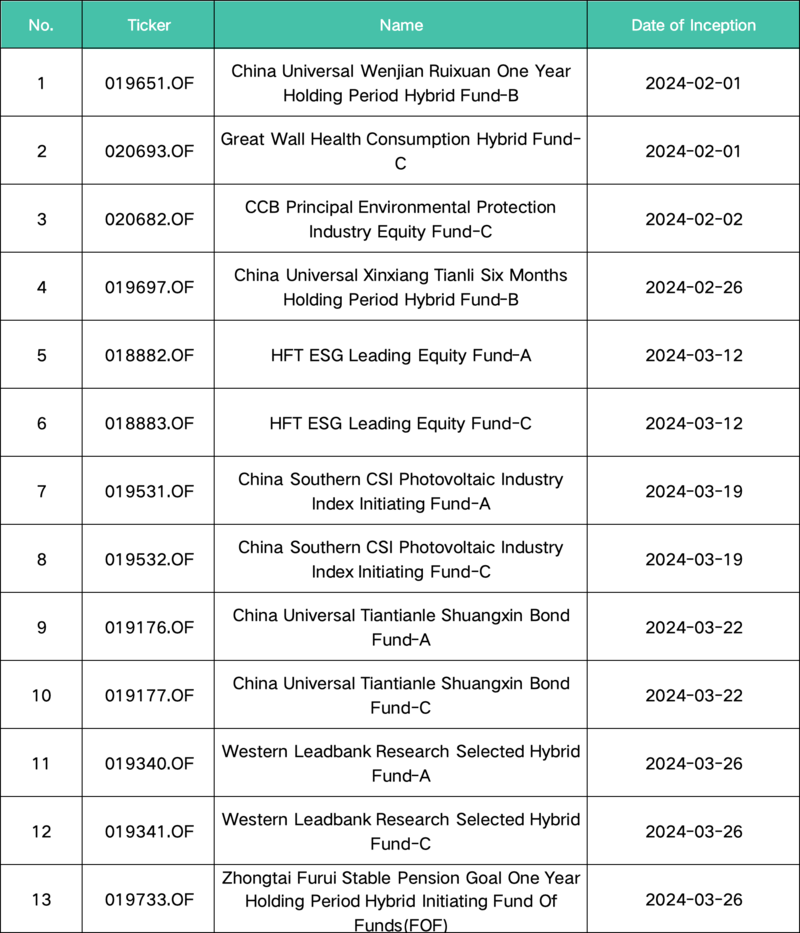 | No. | Ticker | Name | Date of Inception |
|---|---|---|---|
| 1 | 019651.OF | China Universal Wenjian Ruixuan One Year Holding Period Hybrid Fund-B | 2024-02-01 |
| 2 | 020693.OF | Great Wall Health Consumption Hybrid Fund-C | 2024-02-01 |
| 3 | 020682.OF | CCB Principal Environmental Protection Industry Equity Fund-C | 2024-02-02 |
| 4 | 019697.OF | China Universal Xinxiang Tianli Six Months Holding Period Hybrid Fund-B | 2024-02-26 |
| 5 | 018882.OF | HFT ESG Leading Equity Fund-A | 2024-03-12 |
| 6 | 018883.OF | HFT ESG Leading Equity Fund-C | 2024-03-12 |
| 7 | 019531.OF | China Southern CSI Photovoltaic Industry Index Initiating Fund-A | 2024-03-19 |
| 8 | 019532.OF | China Southern CSI Photovoltaic Industry Index Initiating Fund-C | 2024-03-19 |
| 9 | 019176.OF | China Universal Tiantianle Shuangxin Bond Fund-A | 2024-03-22 |
| 10 | 019177.OF | China Universal Tiantianle Shuangxin Bond Fund-C | 2024-03-22 |
| 11 | 019340.OF | Western Leadbank Research Selected Hybrid Fund-A | 2024-03-26 |
| 12 | 019341.OF | Western Leadbank Research Selected Hybrid Fund-C | 2024-03-26 |
| 13 | 019733.OF | Zhongtai Furui Stable Pension Goal One Year Holding Period Hybrid Initiating Fund Of Funds(FOF) | 2024-03-26 |